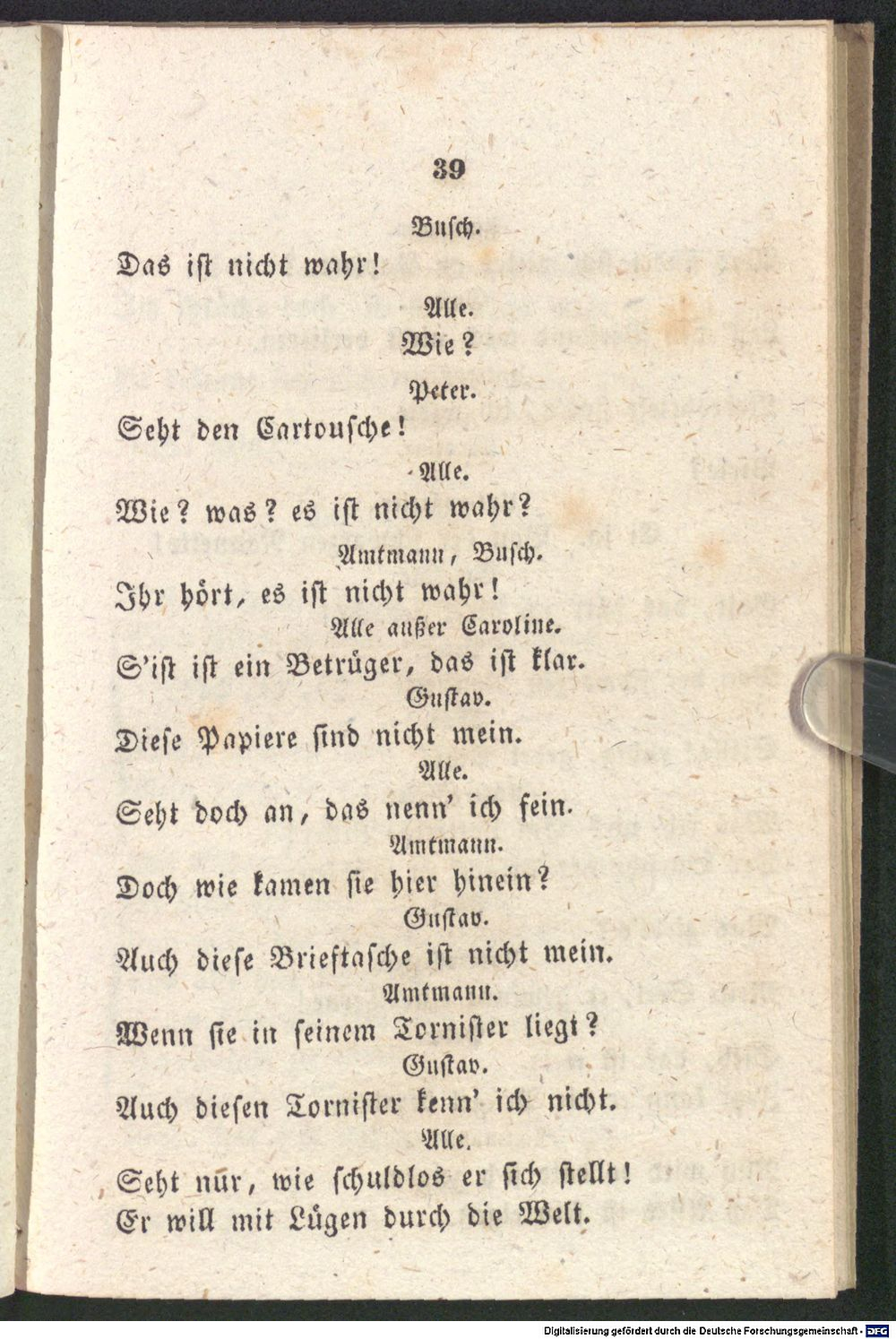 39

Busch.

Das ist nicht wahr!

Alle.

Wie?

Peter.

Seht den Cartousche!

Alle.

Wie? was? es ist nicht wahr?

Amtmann, Busch.

Ihr hört, es ist nicht wahr!

Alle außer Caroline.

S'ist ist ein Betrüger, das ist klar.

Gustav.

Diese Papiere sind nicht mein.

Alle.

Seht doch an, das nenn' ich fein.

Amtmann.

Doch wie kamen sie hier hinein?

Gustav.

Auch diese Brieftasche ist nicht mein.

Amtmann.

Wenn sie in seinem Tornister liegt?

Gustav.

Auch diesen Tornister kenn' ich nicht.

Alle.

Seht nur, wie schuldlos er sich stellt!
Er will mit Lügen durch die Welt.

Digitalisierung gefördert durch die Deutsche Forschungsgemeinschaft - DFG